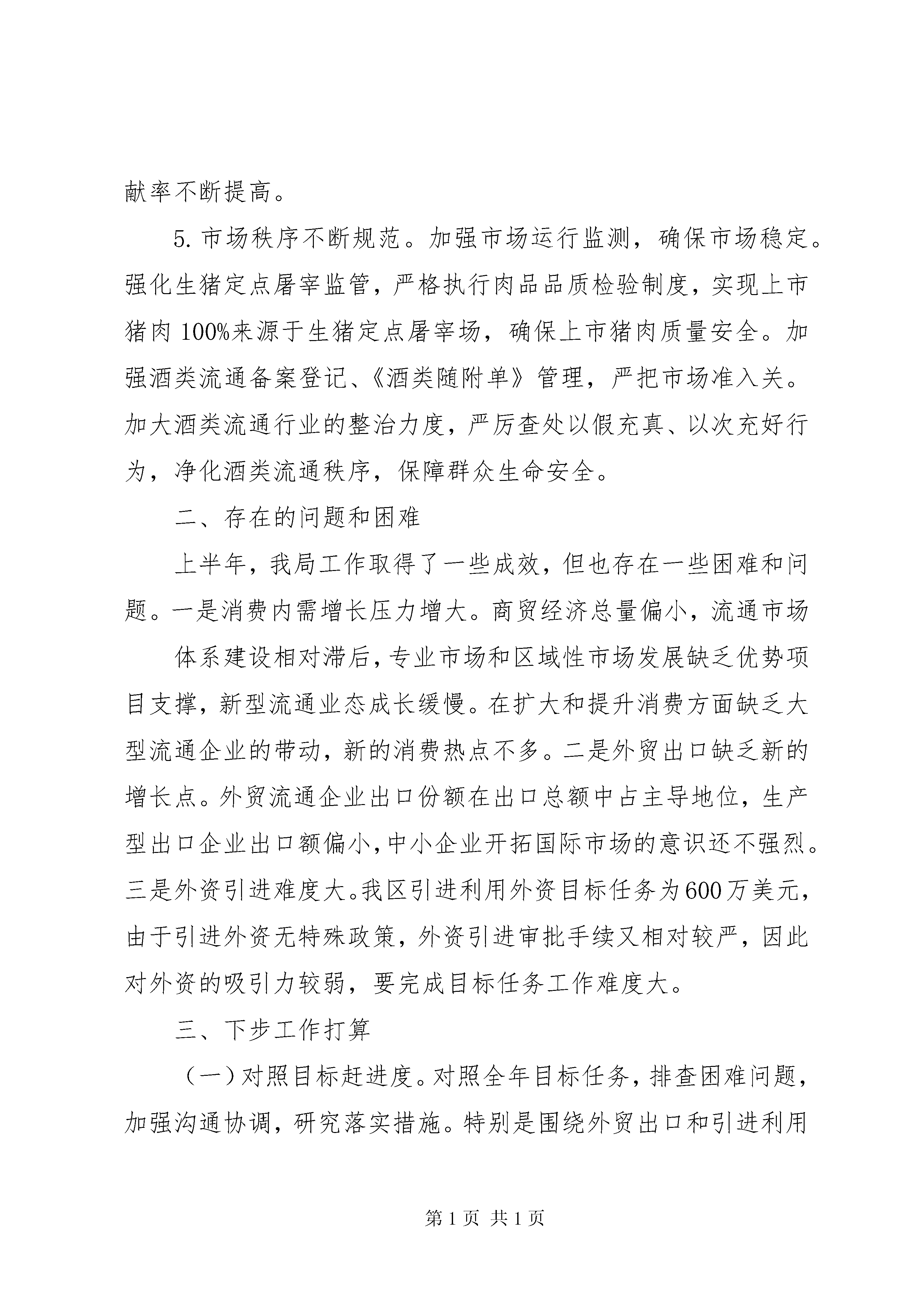 献率不断提高。

5.市场秩序不断规范。加强市场运行监测，确保市场稳定。强化生猪定点屠宰监管，严格执行肉品品质检验制度，实现上市猪肉100%来源于生猪定点屠宰场，确保上市猪肉质量安全。加强酒类流通备案登记、《酒类随附单》管理，严把市场准入关。加大酒类流通行业的整治力度，严厉查处以假充真、以次充好行为，净化酒类流通秩序，保障群众生命安全。

二、存在的问题和困难

上半年，我局工作取得了一些成效，但也存在一些困难和问题。一是消费内需增长压力增大。商贸经济总量偏小，流通市场

体系建设相对滞后，专业市场和区域性市场发展缺乏优势项目支撑，新型流通业态成长缓慢。在扩大和提升消费方面缺乏大型流通企业的带动，新的消费热点不多。二是外贸出口缺乏新的增长点。外贸流通企业出口份额在出口总额中占主导地位，生产型出口企业出口额偏小，中小企业开拓国际市场的意识还不强烈。三是外资引进难度大。我区引进利用外资目标任务为600万美元，由于引进外资无特殊政策，外资引进审批手续又相对较严，因此对外资的吸引力较弱，要完成目标任务工作难度大。

三、下步工作打算

（一）对照目标赶进度。对照全年目标任务，排查困难问题，加强沟通协调，研究落实措施。特别是围绕外贸出口和引进利用

第1页 共1页